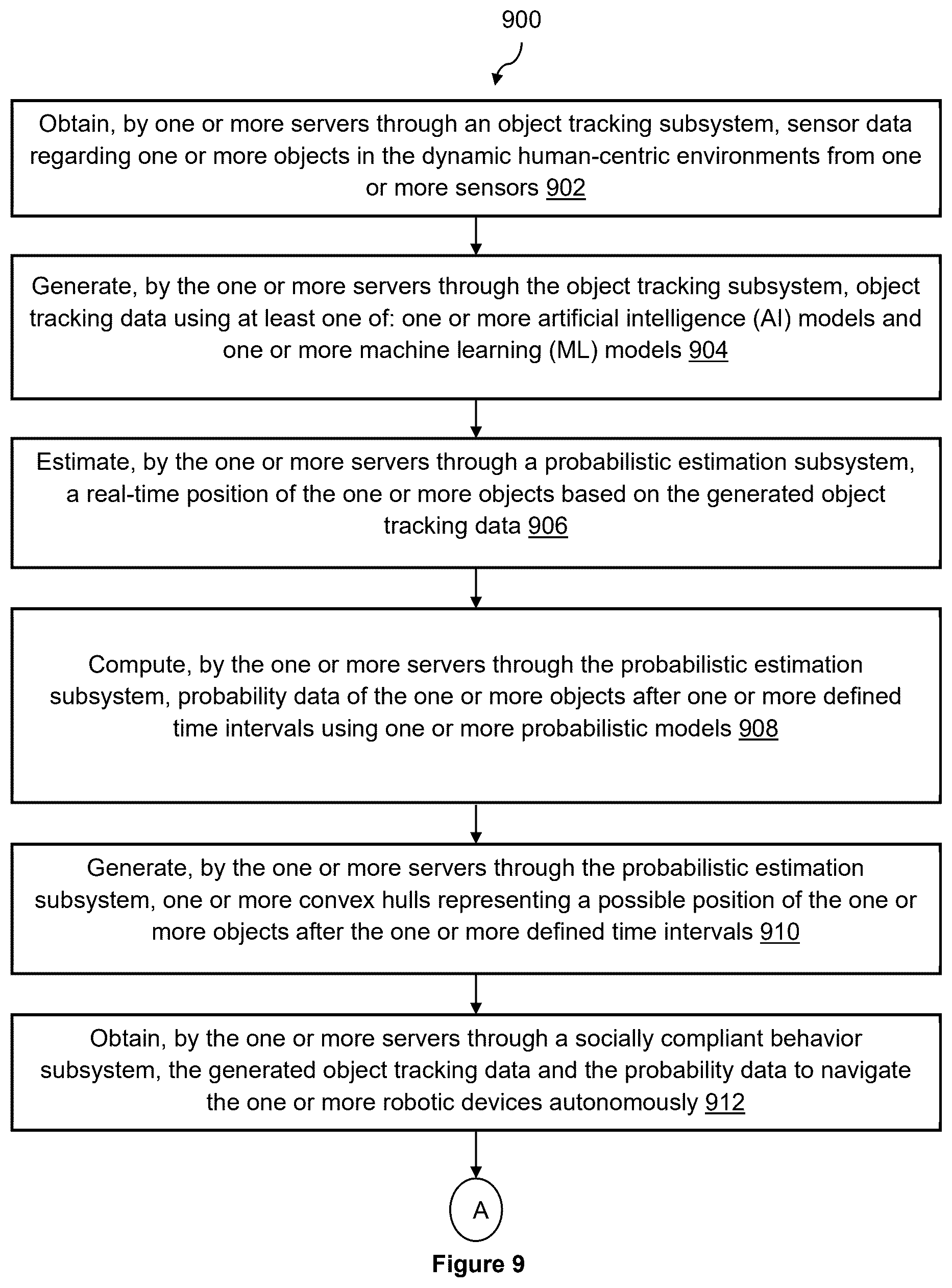 900

Obtain, by one or more servers through an object tracking subsystem, sensor data regarding one or more objects in the dynamic human-centric environments from one or more sensors 902

Generate, by the one or more servers through the object tracking subsystem, object tracking data using at least one of: one or more artificial intelligence (AI) models and one or more machine learning (ML) models 904

Estimate, by the one or more servers through a probabilistic estimation subsystem, a real-time position of the one or more objects based on the generated object tracking data 906

Compute, by the one or more servers through the probabilistic estimation subsystem, probability data of the one or more objects after one or more defined time intervals using one or more probabilistic models 908

Generate, by the one or more servers through the probabilistic estimation subsystem, one or more convex hulls representing a possible position of the one or more objects after the one or more defined time intervals 910

Obtain, by the one or more servers through a socially compliant behavior subsystem, the generated object tracking data and the probability data to navigate the one or more robotic devices autonomously 912

A

Figure 9